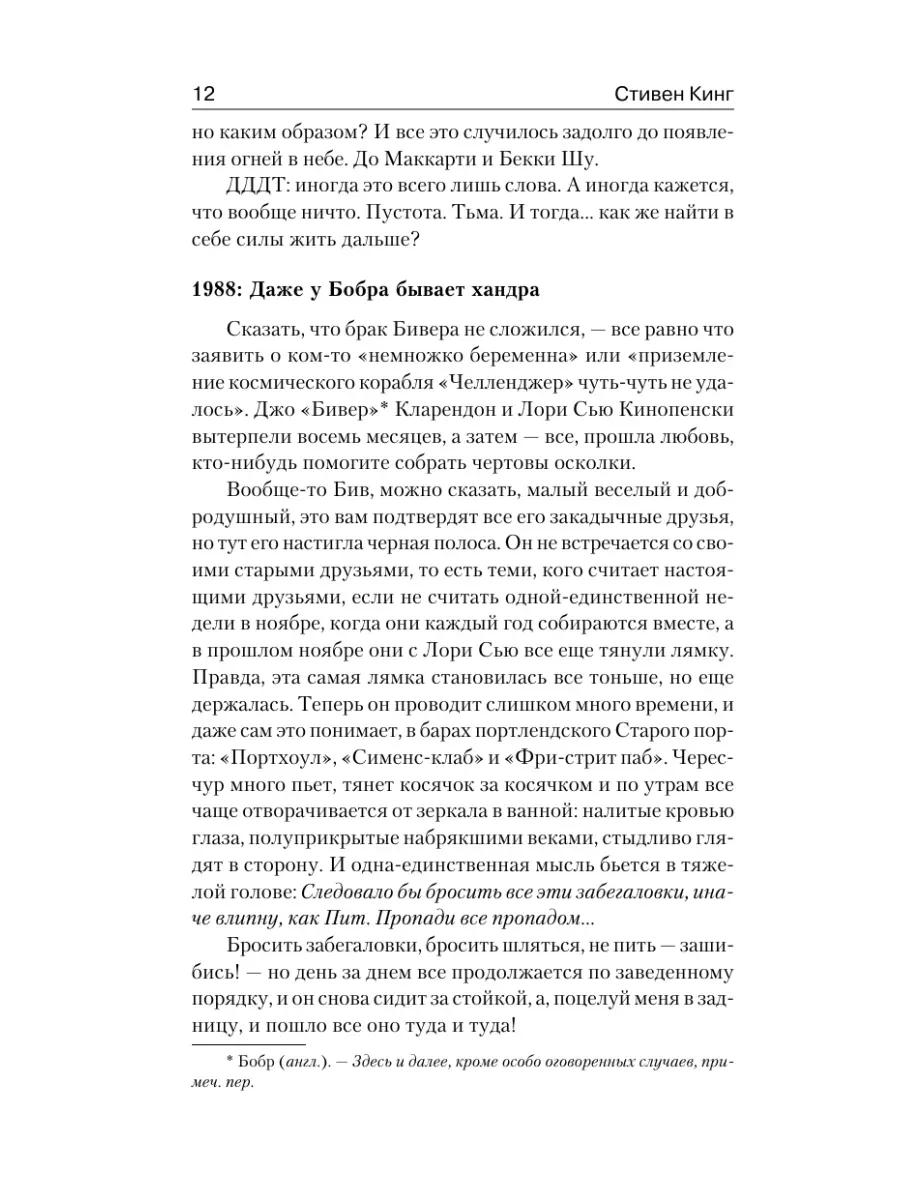 12 Стивен Кинг

но каким образом? И все это случилось задолго до появления огней в небе. До Маккарти и Бекки Шу.

ДДДТ: иногда это всего лишь слова. А иногда кажется, что вообще ничто. Пустота. Тьма. И тогда... как же найти в себе силы жить дальше?

1988: Даже у Бобра бывает хандра

Сказать, что брак Бивера не сложился, — все равно что заявить о ком-то «немножко беременна» или «приземление космического корабля «Челленджер» чуть-чуть не удалось». Джо «Бивер»* Кларендон и Лори Сью Кинопенски вытерпели восемь месяцев, а затем — все, прошла любовь, кто-нибудь помогите собрать чертовы осколки.

Вообще-то Бив, можно сказать, малый веселый и добродушный, это вам подтвердят все его закадычные друзья, но тут его настигла черная полоса. Он не встречается со своими старыми друзьями, то есть теми, кого считает настоящими друзьями, если не считать одной-единственной недели в ноябре, когда они каждый год собираются вместе, а в прошлом ноябре они с Лори Сью все еще тянули лямку. Правда, эта самая лямка становилась все тоньше, но еще держалась. Теперь он проводит слишком много времени, и даже сам это понимает, в барах портлендского Старого порта: «Портхоул», «Сименс-клаб» и «Фри-стрит паб». Чересчур много пьет, тянет косячок за косячком и по утрам все чаще отворачивается от зеркала в ванной: налитые кровью глаза, полуприкрытые набрякшими веками, стыдливо глядят в сторону. И одна-единственная мысль бьется в тяжелой голове: Следовало бы бросить все эти забегаловки, иначе влипну, как Пит. Пропади все пропадом...

Бросить забегаловки, бросить шляться, не пить — зашибись! — но день за днем все продолжается по заведенному порядку, и он снова сидит за стойкой, а, поцелуй меня в задницу, и пошло все оно туда и туда!

* Бобр (англ.). — Здесь и далее, кроме особо оговоренных случаев, примеч. пер.